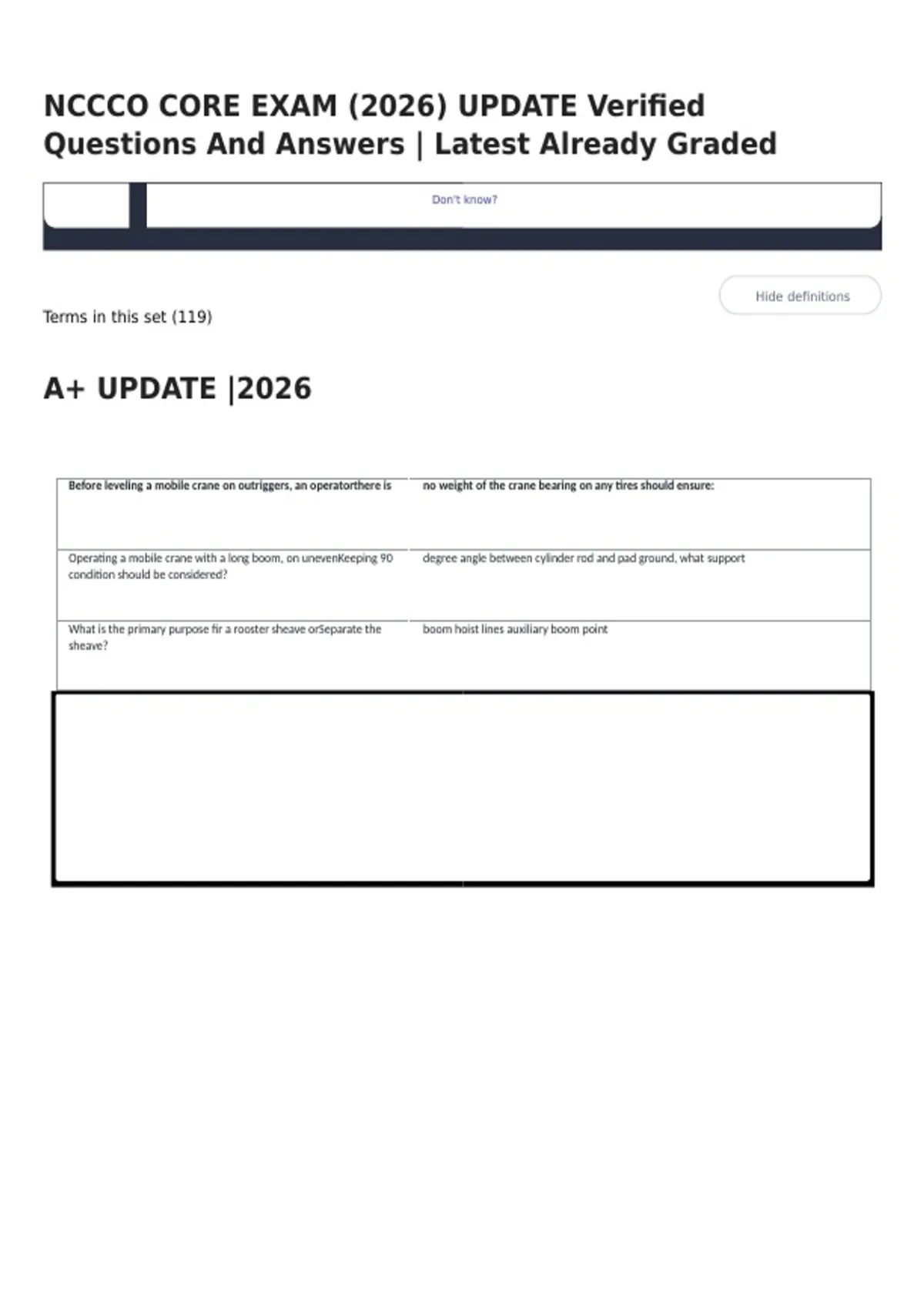 NCCCO CORE EXAM (2026) UPDATE Verified Questions And Answers | Latest Already Graded

Don't know?

Hide definitions

Terms in this set (119)

A+ UPDATE |2026

| Before leveling a mobile crane on outriggers, an operatorthere is | no weight of the crane bearing on any tires should ensure: |
|---|---|
| Operating a mobile crane with a long boom, on unevenKeeping 90 condition should be considered? | degree angle between cylinder rod and pad ground, what support |
| What is the primary purpose fir a rooster sheave orSeparate the sheave? | boom hoist lines auxiliary boom point |